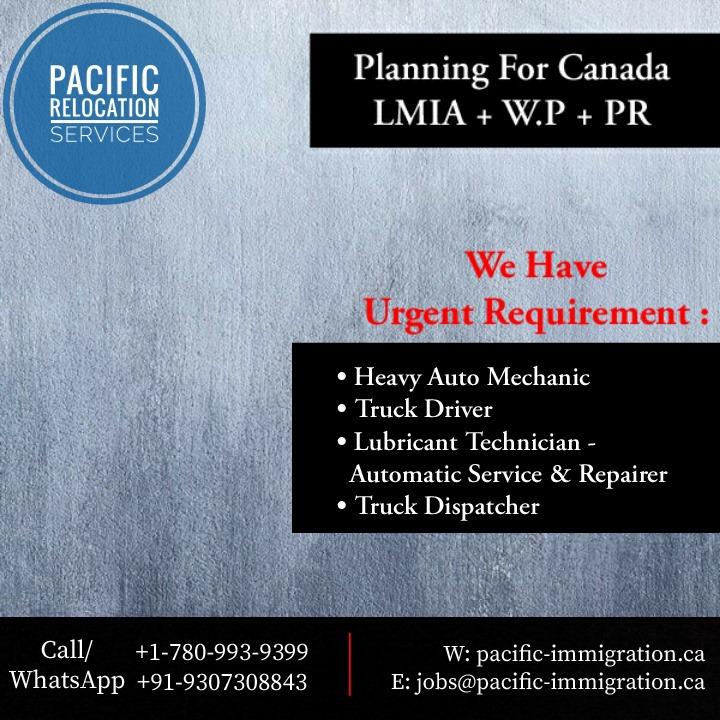 PACIFIC
RELOCATION
SERVICES

Planning For Canada
LMIA + W.P + PR

We Have
Urgent Requirement :

• Heavy Auto Mechanic
• Truck Driver
• Lubricant Technician - Automatic Service & Repairer
• Truck Dispatcher

Call/
WhatsApp
+1-780-993-9399
+91-9307308843

W: pacific-immigration.ca
E: jobs@pacific-immigration.ca